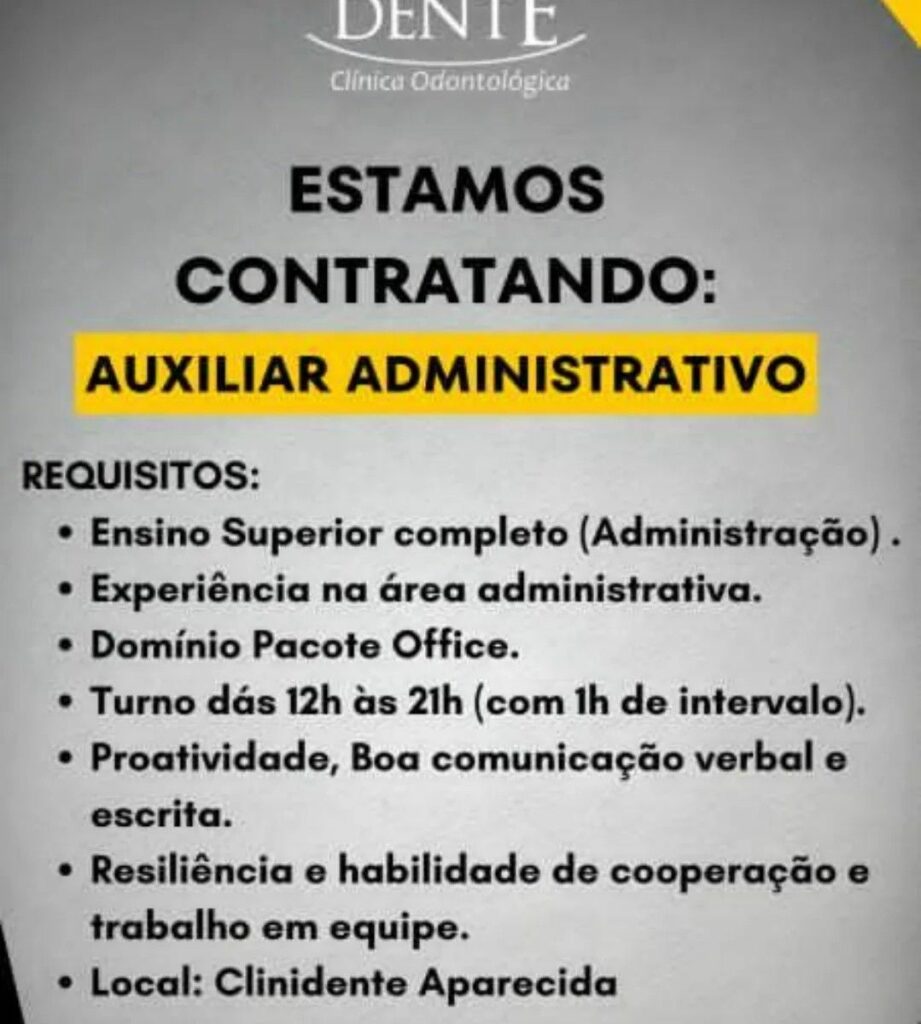 DENTE
Clínica Odontológica

ESTAMOS CONTRATANDO:

AUXILIAR ADMINISTRATIVO

REQUISITOS:
• Ensino Superior completo (Administração) .
• Experiência na área administrativa.
• Domínio Pacote Office.
• Turno dás 12h às 21h (com 1h de intervalo).
• Proatividade, Boa comunicação verbal e escrita.
• Resiliência e habilidade de cooperação e trabalho em equipe.
• Local: Clinidente Aparecida